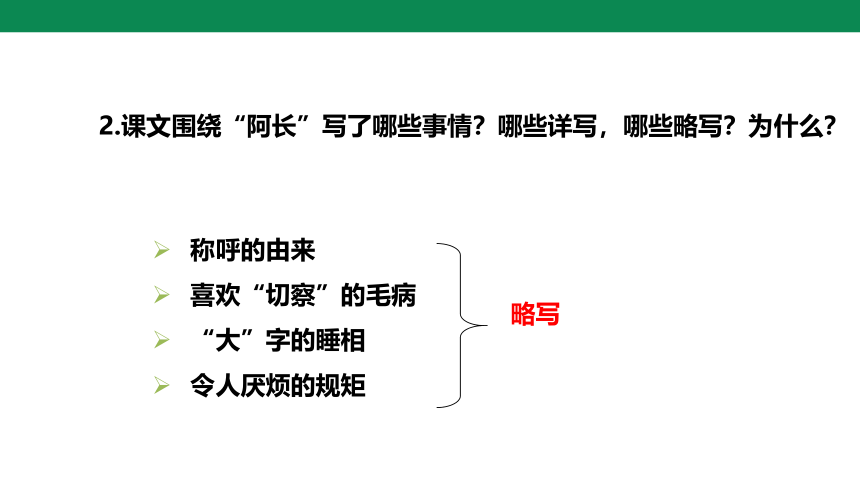 2.课文围绕“阿长”写了哪些事情？哪些详写，哪些略写？为什么？

➢ 称呼的由来
➢ 喜欢“切察”的毛病
➢ “大”字的睡相
➢ 令人厌烦的规矩

略写